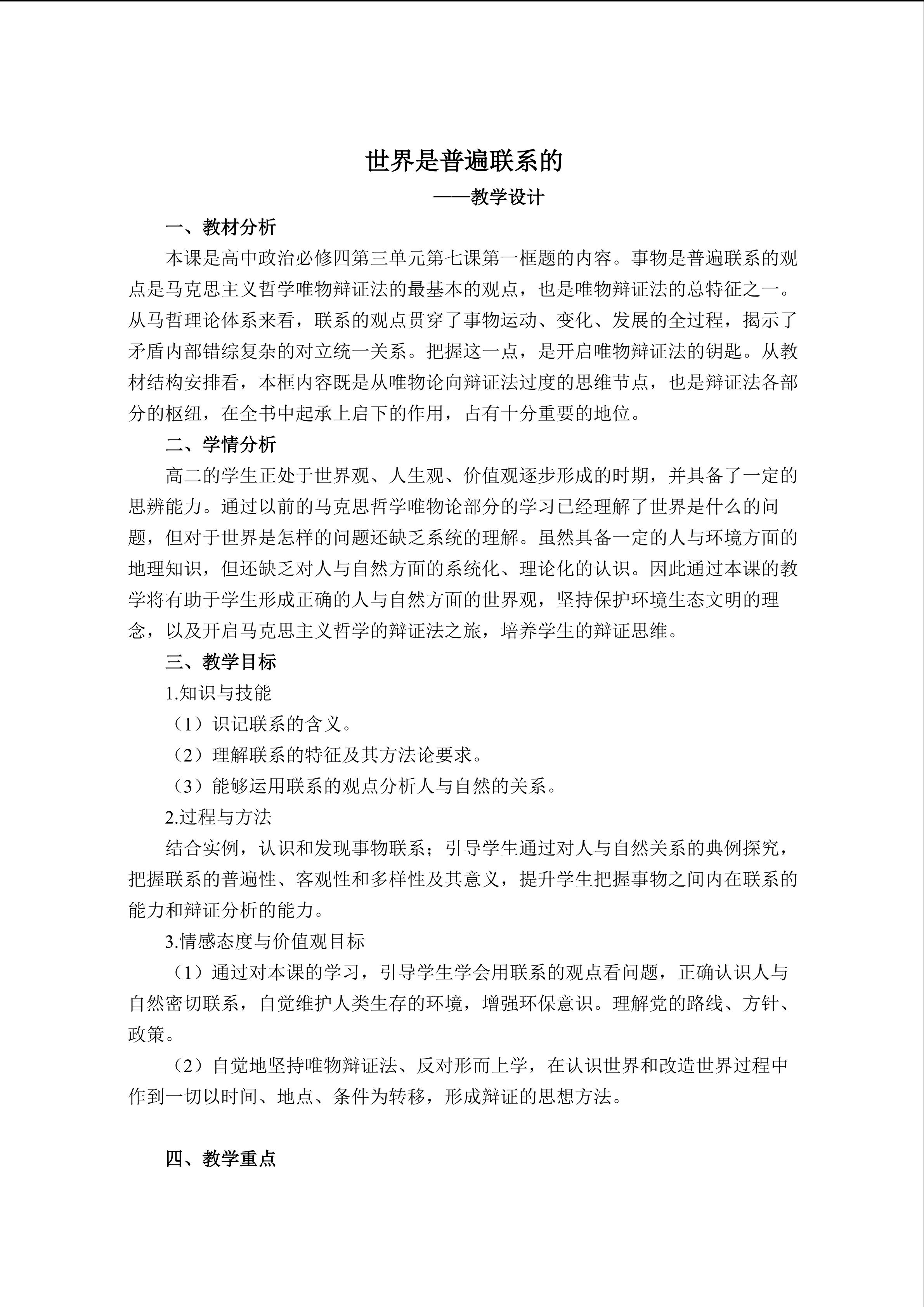 世界是普遍联系的

——教学设计

一、教材分析

本课是高中政治必修四第三单元第七课第一框题的内容。事物是普遍联系的观点是马克思主义哲学唯物辩证法的最基本的观点，也是唯物辩证法的总特征之一。从马哲理论体系来看，联系的观点贯穿了事物运动、变化、发展的全过程，揭示了矛盾内部错综复杂的对立统一关系。把握这一点，是开启唯物辩证法的钥匙。从教材结构安排看，本框内容既是从唯物论向辩证法过度的思维节点，也是辩证法各部分的枢纽，在全书中起承上启下的作用，占有十分重要的地位。

二、学情分析

高二的学生正处于世界观、人生观、价值观逐步形成的时期，并具备了一定的思辨能力。通过以前的马克思哲学唯物论部分的学习已经理解了世界是什么的问题，但对于世界是怎样的问题还缺乏系统的理解。虽然具备一定的人与环境方面的地理知识，但还缺乏对人与自然方面的系统化、理论化的认识。因此通过本课的教学将有助于学生形成正确的人与自然方面的世界观，坚持保护环境生态文明的理念，以及开启马克思主义哲学的辩证法之旅，培养学生的辩证思维。

三、教学目标

1.知识与技能

（1）识记联系的含义。

（2）理解联系的特征及其方法论要求。

（3）能够运用联系的观点分析人与自然的关系。

2.过程与方法

结合实例，认识和发现事物联系；引导学生通过对人与自然关系的典例探究，把握联系的普遍性、客观性和多样性及其意义，提升学生把握事物之间内在联系的能力和辩证分析的能力。

3.情感态度与价值观目标

（1）通过对本课的学习，引导学生学会用联系的观点看问题，正确认识人与自然密切联系，自觉维护人类生存的环境，增强环保意识。理解党的路线、方针、政策。

（2）自觉地坚持唯物辩证法、反对形而上学，在认识世界和改造世界过程中作到一切以时间、地点、条件为转移，形成辩证的思想方法。

四、教学重点